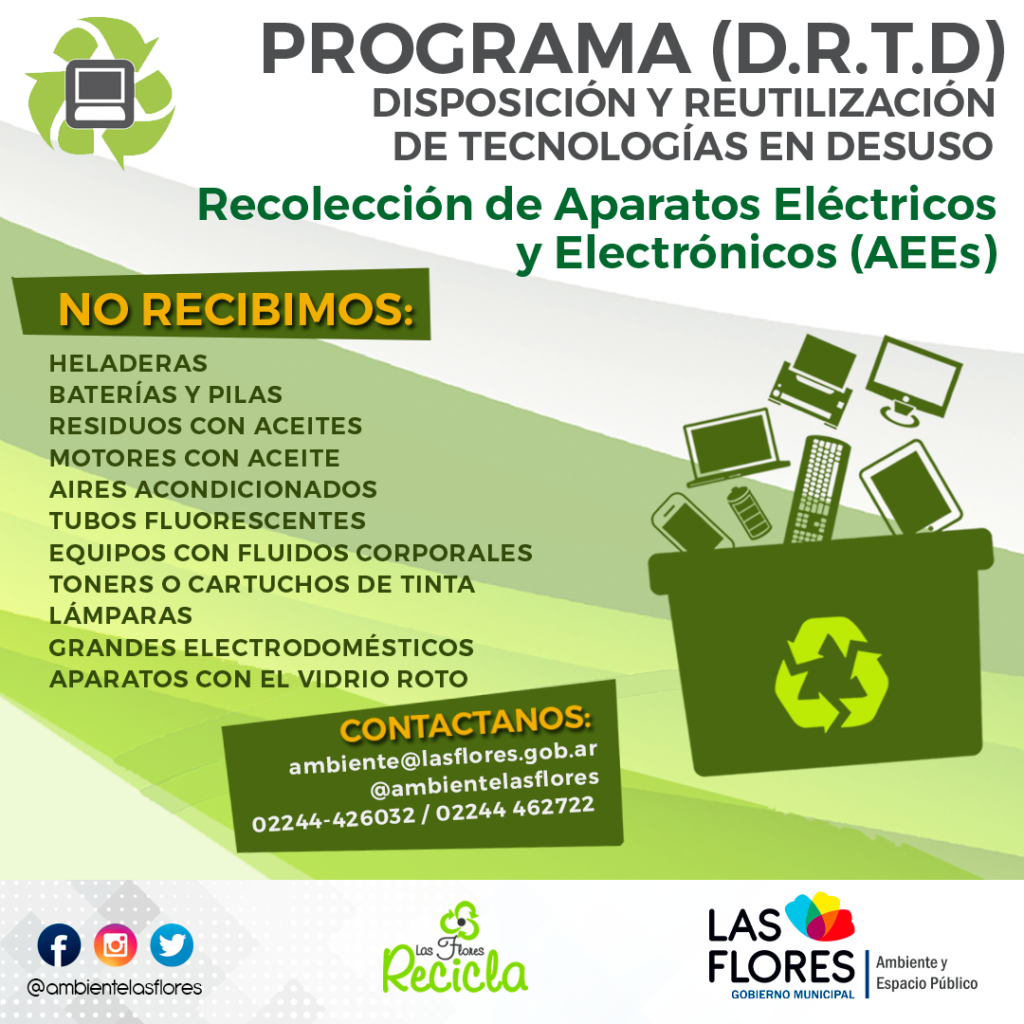 PROGRAMA (D.R.T.D)
DISPOSICIÓN Y REUTILIZACIÓN
DE TECNOLOGÍAS EN DESUSO

Recolección de Aparatos Eléctricos
y Electrónicos (AEEs)

NO RECIBIMOS:

HELADERAS
BATERÍAS Y PILAS
RESIDUOS CON ACEITES
MOTORES CON ACEITE
AIRES ACONDICIONADOS
TUBOS FLUORESCENTES
EQUIPOS CON FLUIDOS CORPORALES
TONERS O CARTUCHOS DE TINTA
LÁMPARAS
GRANDES ELECTRODOMÉSTICOS
APARATOS CON EL VIDRIO ROTO

CONTACTANOS:
ambiente@lasflores.gob.ar
@ambientelasflores
02244-426032 / 02244 462722

@ambientelasflores

Las Flores
Recicla

LAS
FLORES
GOBIERNO MUNICIPAL
Ambiente y
Espacio Público